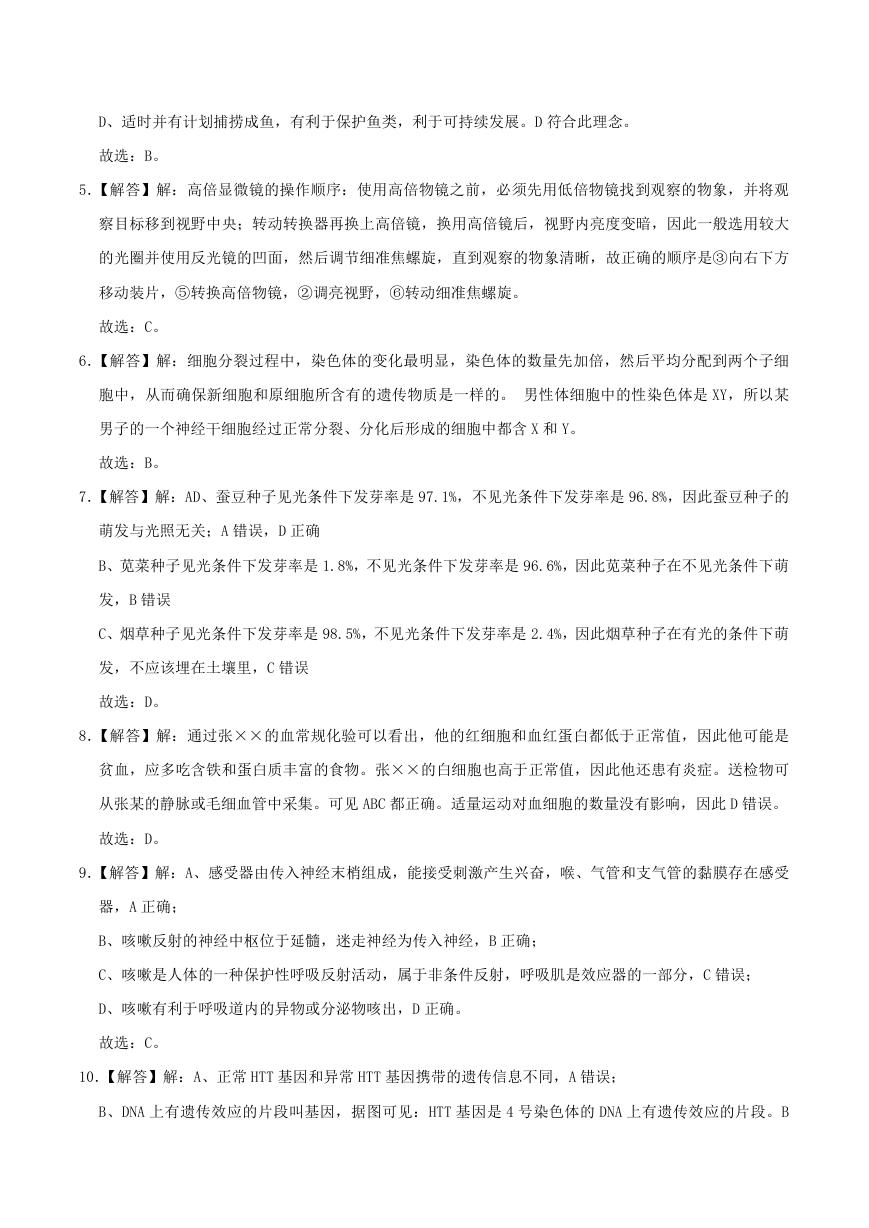 D、适时并有计划捕捞成鱼，有利于保护鱼类，利于可持续发展。D 符合此理念。

故选：B。

5.【解答】解：高倍显微镜的操作顺序：使用高倍物镜之前，必须先用低倍物镜找到观察的物象，并将观察目标移到视野中央；转动转换器再换上高倍镜，换用高倍镜后，视野内亮度变暗，因此一般选用较大的光圈并使用反光镜的凹面，然后调节细准焦螺旋，直到观察的物象清晰，故正确的顺序是③向右下方移动装片，⑤转换高倍物镜，②调亮视野，⑥转动细准焦螺旋。

故选：C。

6.【解答】解：细胞分裂过程中，染色体的变化最明显，染色体的数量先加倍，然后平均分配到两个子细胞中，从而确保新细胞和原细胞所含有的遗传物质是一样的。 男性体细胞中的性染色体是 XY，所以某男子的一个神经干细胞经过正常分裂、分化后形成的细胞中都含 X 和 Y。

故选：B。

7.【解答】解：AD、蚕豆种子见光条件下发芽率是 97.1%，不见光条件下发芽率是 96.8%，因此蚕豆种子的萌发与光照无关；A 错误，D 正确

B、苋菜种子见光条件下发芽率是 1.8%，不见光条件下发芽率是 96.6%，因此苋菜种子在不见光条件下萌发，B 错误

C、烟草种子见光条件下发芽率是 98.5%，不见光条件下发芽率是 2.4%，因此烟草种子在有光的条件下萌发，不应该埋在土壤里，C 错误

故选：D。

8.【解答】解：通过张××的血常规化验可以看出，他的红细胞和血红蛋白都低于正常值，因此他可能是贫血，应多吃含铁和蛋白质丰富的食物。张××的白细胞也高于正常值，因此他还患有炎症。送检物可从张某的静脉或毛细血管中采集。可见 ABC 都正确。适量运动对血细胞的数量没有影响，因此 D 错误。

故选：D。

9.【解答】解：A、感受器由传入神经末梢组成，能接受刺激产生兴奋，喉、气管和支气管的黏膜存在感受器，A 正确；

B、咳嗽反射的神经中枢位于延髓，迷走神经为传入神经，B 正确；

C、咳嗽是人体的一种保护性呼吸反射活动，属于非条件反射，呼吸肌是效应器的一部分，C 错误；

D、咳嗽有利于呼吸道内的异物或分泌物咳出，D 正确。

故选：C。

10.【解答】解：A、正常 HTT 基因和异常 HTT 基因携带的遗传信息不同，A 错误；

B、DNA 上有遗传效应的片段叫基因，据图可见：HTT 基因是 4 号染色体的 DNA 上有遗传效应的片段。B